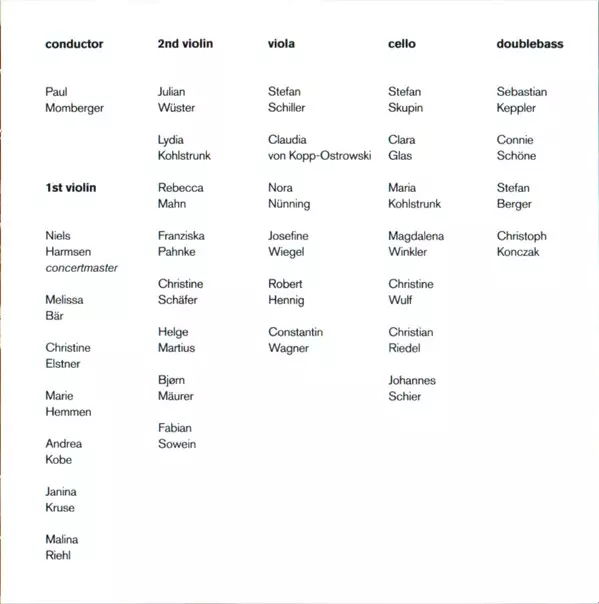 conductor

Paul
Momberger

1st violin

Niels
Harmsen
concertmaster

Melissa
Bär

Christine
Elstner

Marie
Hemmen

Andrea
Kobe

Janina
Kruse

Malina
Riehl

2nd violin

Julian
Wüster

Lydia
Kohlstrunk

Rebecca
Mahn

Franziska
Pahnke

Christine
Schäfer

Helge
Martius

Bjørn
Mäurer

Fabian
Sowein

viola

Stefan
Schiller

Claudia
von Kopp-Ostrowski

Nora
Nünning

Josefine
Wiegel

Robert
Hennig

Constantin
Wagner

cello

Stefan
Skupin

Clara
Glas

Maria
Kohlstrunk

Magdalena
Winkler

Christine
Wulf

Christian
Riedel

Johannes
Schier

doublebass

Sebastian
Keppler

Connie
Schöne

Stefan
Berger

Christoph
Konczak